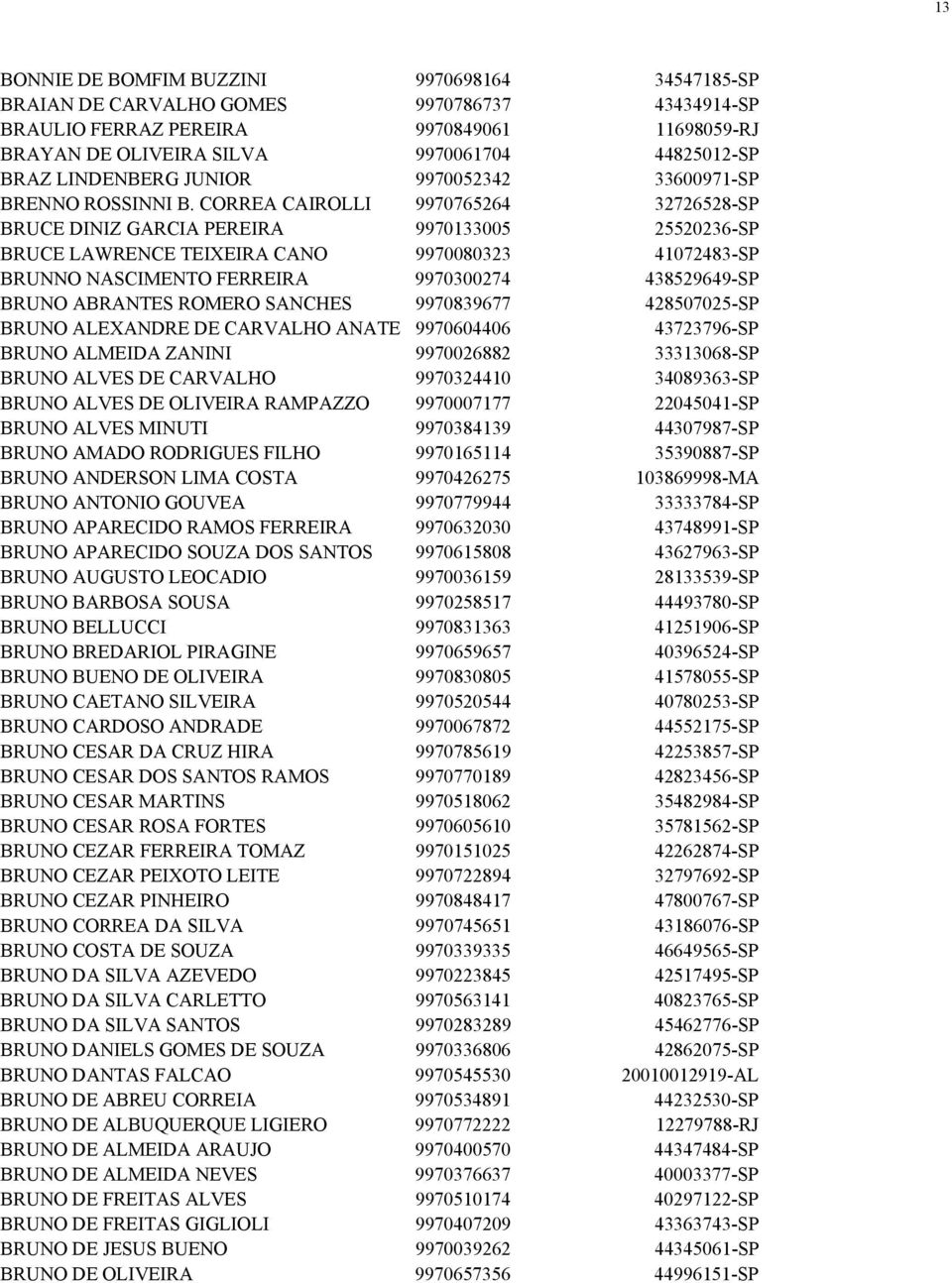 13

| | | |
|---|---|---|
| BONNIE DE BOMFIM BUZZINI | 9970698164 | 34547185-SP |
| BRAIAN DE CARVALHO GOMES | 9970786737 | 43434914-SP |
| BRAULIO FERRAZ PEREIRA | 9970849061 | 11698059-RJ |
| BRAYAN DE OLIVEIRA SILVA | 9970061704 | 44825012-SP |
| BRAZ LINDENBERG JUNIOR | 9970052342 | 33600971-SP |
| BRENNO ROSSINNI B. CORREA CAIROLLI | 9970765264 | 32726528-SP |
| BRUCE DINIZ GARCIA PEREIRA | 9970133005 | 25520236-SP |
| BRUCE LAWRENCE TEIXEIRA CANO | 9970080323 | 41072483-SP |
| BRUNNO NASCIMENTO FERREIRA | 9970300274 | 438529649-SP |
| BRUNO ABRANTES ROMERO SANCHES | 9970839677 | 428507025-SP |
| BRUNO ALEXANDRE DE CARVALHO ANATE | 9970604406 | 43723796-SP |
| BRUNO ALMEIDA ZANINI | 9970026882 | 33313068-SP |
| BRUNO ALVES DE CARVALHO | 9970324410 | 34089363-SP |
| BRUNO ALVES DE OLIVEIRA RAMPAZZO | 9970007177 | 22045041-SP |
| BRUNO ALVES MINUTI | 9970384139 | 44307987-SP |
| BRUNO AMADO RODRIGUES FILHO | 9970165114 | 35390887-SP |
| BRUNO ANDERSON LIMA COSTA | 9970426275 | 103869998-MA |
| BRUNO ANTONIO GOUVEA | 9970779944 | 33333784-SP |
| BRUNO APARECIDO RAMOS FERREIRA | 9970632030 | 43748991-SP |
| BRUNO APARECIDO SOUZA DOS SANTOS | 9970615808 | 43627963-SP |
| BRUNO AUGUSTO LEOCADIO | 9970036159 | 28133539-SP |
| BRUNO BARBOSA SOUSA | 9970258517 | 44493780-SP |
| BRUNO BELLUCCI | 9970831363 | 41251906-SP |
| BRUNO BREDARIOL PIRAGINE | 9970659657 | 40396524-SP |
| BRUNO BUENO DE OLIVEIRA | 9970830805 | 41578055-SP |
| BRUNO CAETANO SILVEIRA | 9970520544 | 40780253-SP |
| BRUNO CARDOSO ANDRADE | 9970067872 | 44552175-SP |
| BRUNO CESAR DA CRUZ HIRA | 9970785619 | 42253857-SP |
| BRUNO CESAR DOS SANTOS RAMOS | 9970770189 | 42823456-SP |
| BRUNO CESAR MARTINS | 9970518062 | 35482984-SP |
| BRUNO CESAR ROSA FORTES | 9970605610 | 35781562-SP |
| BRUNO CEZAR FERREIRA TOMAZ | 9970151025 | 42262874-SP |
| BRUNO CEZAR PEIXOTO LEITE | 9970722894 | 32797692-SP |
| BRUNO CEZAR PINHEIRO | 9970848417 | 47800767-SP |
| BRUNO CORREA DA SILVA | 9970745651 | 43186076-SP |
| BRUNO COSTA DE SOUZA | 9970339335 | 46649565-SP |
| BRUNO DA SILVA AZEVEDO | 9970223845 | 42517495-SP |
| BRUNO DA SILVA CARLETTO | 9970563141 | 40823765-SP |
| BRUNO DA SILVA SANTOS | 9970283289 | 45462776-SP |
| BRUNO DANIELS GOMES DE SOUZA | 9970336806 | 42862075-SP |
| BRUNO DANTAS FALCAO | 9970545530 | 20010012919-AL |
| BRUNO DE ABREU CORREIA | 9970534891 | 44232530-SP |
| BRUNO DE ALBUQUERQUE LIGIERO | 9970772222 | 12279788-RJ |
| BRUNO DE ALMEIDA ARAUJO | 9970400570 | 44347484-SP |
| BRUNO DE ALMEIDA NEVES | 9970376637 | 40003377-SP |
| BRUNO DE FREITAS ALVES | 9970510174 | 40297122-SP |
| BRUNO DE FREITAS GIGLIOLI | 9970407209 | 43363743-SP |
| BRUNO DE JESUS BUENO | 9970039262 | 44345061-SP |
| BRUNO DE OLIVEIRA | 9970657356 | 44996151-SP |